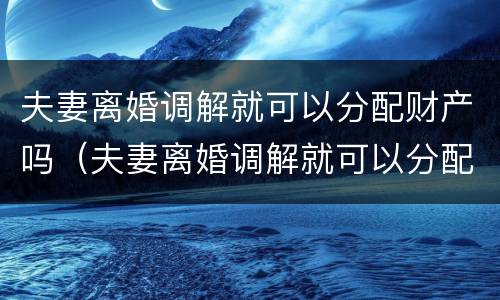 夫妻离婚调解就可以分配财产吗（夫妻离婚调解就可以分配